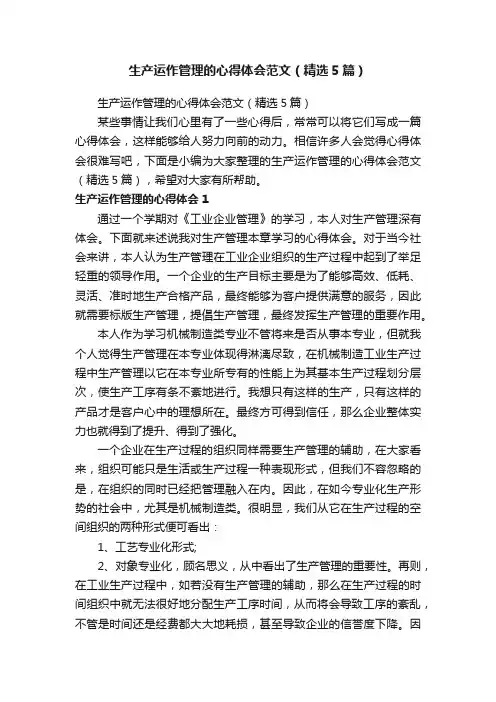 生产运作管理的心得体会范文（精选5篇）

生产运作管理的心得体会范文（精选5篇）

某些事情让我们心里有了一些心得后，常常可以将它们写成一篇心得体会，这样能够给人努力向前的动力。相信许多人会觉得心得体会很难写吧，下面是小编为大家整理的生产运作管理的心得体会范文（精选5篇），希望对大家有所帮助。

生产运作管理的心得体会1

通过一个学期对《工业企业管理》的学习，本人对生产管理深有体会。下面就来述说我对生产管理本章学习的心得体会。对于当今社会来讲，本人认为生产管理在工业企业组织的生产过程中起到了举足轻重的领导作用。一个企业的生产目标主要是为了能够高效、低耗、灵活、准时地生产合格产品，最终能够为客户提供满意的服务，因此就需要标版生产管理，提倡生产管理，最终发挥生产管理的重要作用。

本人作为学习机械制造类专业不管将来是否从事本专业，但就我个人觉得生产管理在本专业体现得淋漓尽致，在机械制造工业生产过程中生产管理以它在本专业所专有的性能上为其基本生产过程划分层次，使生产工序有条不紊地进行。我想只有这样的生产，只有这样的产品才是客户心中的理想所在。最终方可得到信任，那么企业整体实力也就得到了提升、得到了强化。

一个企业在生产过程的组织同样需要生产管理的辅助，在大家看来，组织可能只是生活或生产过程一种表现形式，但我们不容忽略的是，在组织的同时已经把管理融入在内。因此，在如今专业化生产形势的社会中，尤其是机械制造类。很明显，我们从它在生产过程的空间组织的两种形式便可看出：

1、工艺专业化形式;

2、对象专业化，顾名思义，从中看出了生产管理的重要性。再则，在工业生产过程中，如若没有生产管理的辅助，那么在生产过程的时间组织中就无法很好地分配生产工序时间，从而将会导致工序的紊乱，不管是时间还是经费都大大地耗损，甚至导致企业的信誉度下降。因